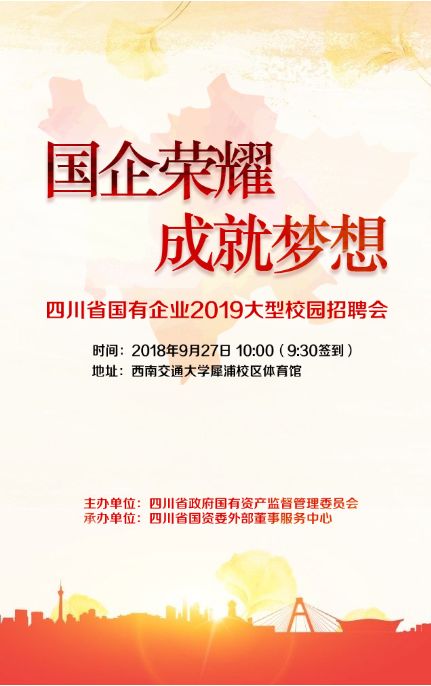 国企荣耀
成就梦想

四川省国有企业2019大型校园招聘会

时间：2018年9月27日 10:00（9:30签到）
地址：西南交通大学犀浦校区体育馆

主办单位：四川省政府国有资产监督管理委员会
承办单位：四川省国资委外部董事服务中心